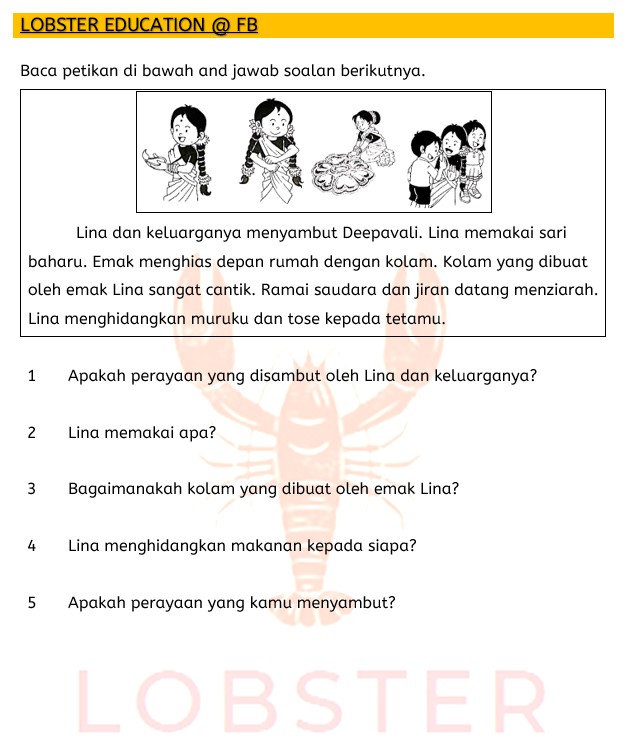 LOBSTER EDUCATION @ FB

Baca petikan di bawah and jawab soalan berikutnya.

Lina dan keluarganya menyambut Deepavali. Lina memakai sari baharu. Emak menghias depan rumah dengan kolam. Kolam yang dibuat oleh emak Lina sangat cantik. Ramai saudara dan jiran datang menziarah. Lina menghidangkan muruku dan tose kepada tetamu.

1 Apakah perayaan yang disambut oleh Lina dan keluarganya?

2 Lina memakai apa?

3 Bagaimanakah kolam yang dibuat oleh emak Lina?

4 Lina menghidangkan makanan kepada siapa?

5 Apakah perayaan yang kamu menyambut?

LOBSTER